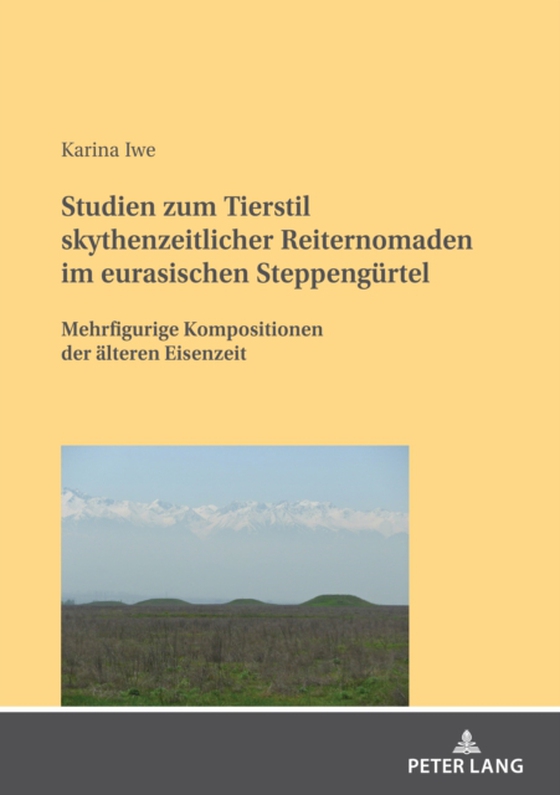 Karina Iwe

Studien zum Tierstil skythenzeitlicher Reiternomaden im eurasischen Steppengürtel

Mehrfigurige Kompositionen der älteren Eisenzeit

PETER LANG